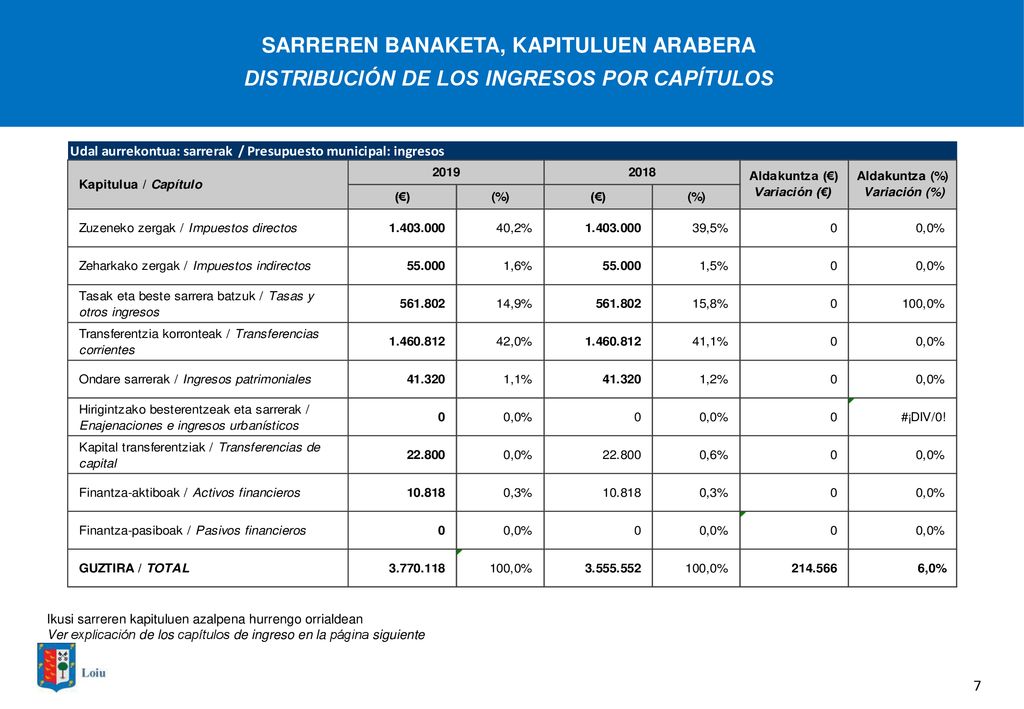 SARREREN BANAKETA, KAPITULUEN ARABERA
DISTRIBUCIÓN DE LOS INGRESOS POR CAPÍTULOS

Udal aurrekontua: sarrerak / Presupuesto municipal: ingresos

| Kapitulua / Capítulo | 2019 (€) | 2019 (%) | 2018 (€) | 2018 (%) | Aldakuntza (€) Variación (€) | Aldakuntza (%) Variación (%) |
|---|---|---|---|---|---|---|
| Zuzeneko zergak / Impuestos directos | 1.403.000 | 40,2% | 1.403.000 | 39,5% | 0 | 0,0% |
| Zeharkako zergak / Impuestos indirectos | 55.000 | 1,6% | 55.000 | 1,5% | 0 | 0,0% |
| Tasak eta beste sarrera batzuk / Tasas y otros ingresos | 561.802 | 14,9% | 561.802 | 15,8% | 0 | 100,0% |
| Transferentzia korronteak / Transferencias corrientes | 1.460.812 | 42,0% | 1.460.812 | 41,1% | 0 | 0,0% |
| Ondare sarrerak / Ingresos patrimoniales | 41.320 | 1,1% | 41.320 | 1,2% | 0 | 0,0% |
| Hirigintzako besterentzeak eta sarrerak / Enajenaciones e ingresos urbanísticos | 0 | 0,0% | 0 | 0,0% | 0 | #¡DIV/0! |
| Kapital transferentziak / Transferencias de capital | 22.800 | 0,0% | 22.800 | 0,6% | 0 | 0,0% |
| Finantza-aktiboak / Activos financieros | 10.818 | 0,3% | 10.818 | 0,3% | 0 | 0,0% |
| Finantza-pasiboak / Pasivos financieros | 0 | 0,0% | 0 | 0,0% | 0 | 0,0% |
| GUZTIRA / TOTAL | 3.770.118 | 100,0% | 3.555.552 | 100,0% | 214.566 | 6,0% |

Ikusi sarreren kapituluen azalpena hurrengo orrialdean
Ver explicación de los capítulos de ingreso en la página siguiente

Loiu

7